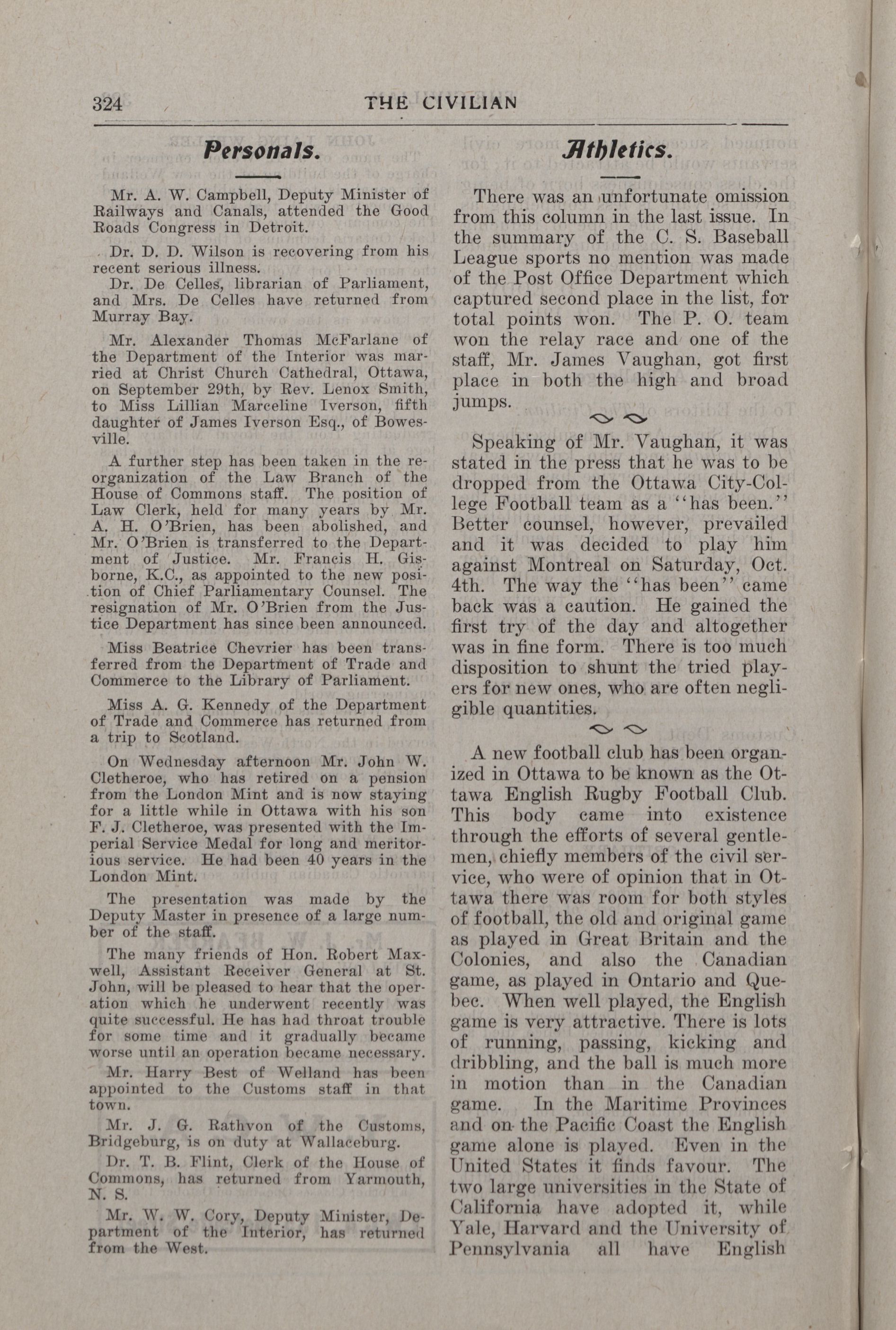 324 THE CIVILIAN

Personals.

Mr. A. W. Campbell, Deputy Minister of Railways and Canals, attended the Good Roads Congress in Detroit.

Dr. D. D. Wilson is recovering from his recent serious illness.

Dr. De Celles, librarian of Parliament, and Mrs. De Celles have returned from Murray Bay.

Mr. Alexander Thomas McFarlane of the Department of the Interior was married at Christ Church Cathedral, Ottawa, on September 29th, by Rev. Lenox Smith, to Miss Lillian Marceline Iverson, fifth daughter of James Iverson Esq., of Bowesville.

A further step has been taken in the reorganization of the Law Branch of the House of Commons staff. The position of Law Clerk, held for many years by Mr. A. H. O'Brien, has been abolished, and Mr. O'Brien is transferred to the Department of Justice. Mr. Francis H. Gisborne, K.C., as appointed to the new position of Chief Parliamentary Counsel. The resignation of Mr. O'Brien from the Justice Department has since been announced.

Miss Beatrice Chevrier has been transferred from the Department of Trade and Commerce to the Library of Parliament.

Miss A. G. Kennedy of the Department of Trade and Commerce has returned from a trip to Scotland.

On Wednesday afternoon Mr. John W. Cletheroe, who has retired on a pension from the London Mint and is now staying for a little while in Ottawa with his son F. J. Cletheroe, was presented with the Imperial Service Medal for long and meritorious service. He had been 40 years in the London Mint.

The presentation was made by the Deputy Master in presence of a large number of the staff.

The many friends of Hon. Robert Maxwell, Assistant Receiver General at St. John, will be pleased to hear that the operation which he underwent recently was quite successful. He has had throat trouble for some time and it gradually became worse until an operation became necessary.

Mr. Harry Best of Welland has been appointed to the Customs staff in that town.

Mr. J. G. Rathvon of the Customs, Bridgeburg, is on duty at Wallaceburg.

Dr. T. B. Flint, Clerk of the House of Commons, has returned from Yarmouth, N. S.

Mr. W. W. Cory, Deputy Minister, Department of the Interior, has returned from the West.

Athletics.

There was an unfortunate omission from this column in the last issue. In the summary of the C. S. Baseball League sports no mention was made of the Post Office Department which captured second place in the list, for total points won. The P. O. team won the relay race and one of the staff, Mr. James Vaughan, got first place in both the high and broad jumps.

Speaking of Mr. Vaughan, it was stated in the press that he was to be dropped from the Ottawa City-College Football team as a "has been." Better counsel, however, prevailed and it was decided to play him against Montreal on Saturday, Oct. 4th. The way the "has been" came back was a caution. He gained the first try of the day and altogether was in fine form. There is too much disposition to shunt the tried players for new ones, who are often negligible quantities.

A new football club has been organized in Ottawa to be known as the Ottawa English Rugby Football Club. This body came into existence through the efforts of several gentlemen, chiefly members of the civil service, who were of opinion that in Ottawa there was room for both styles of football, the old and original game as played in Great Britain and the Colonies, and also the Canadian game, as played in Ontario and Quebec. When well played, the English game is very attractive. There is lots of running, passing, kicking and dribbling, and the ball is much more in motion than in the Canadian game. In the Maritime Provinces and on the Pacific Coast the English game alone is played. Even in the United States it finds favour. The two large universities in the State of California have adopted it, while Yale, Harvard and the University of Pennsylvania all have English